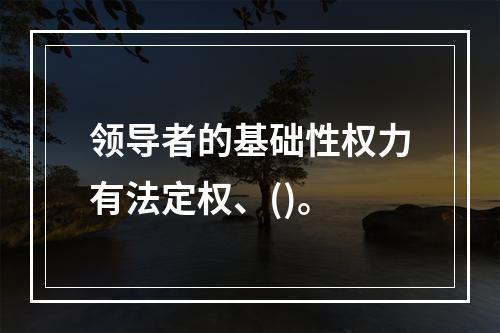 领导者的基础性权力有法定权、()。